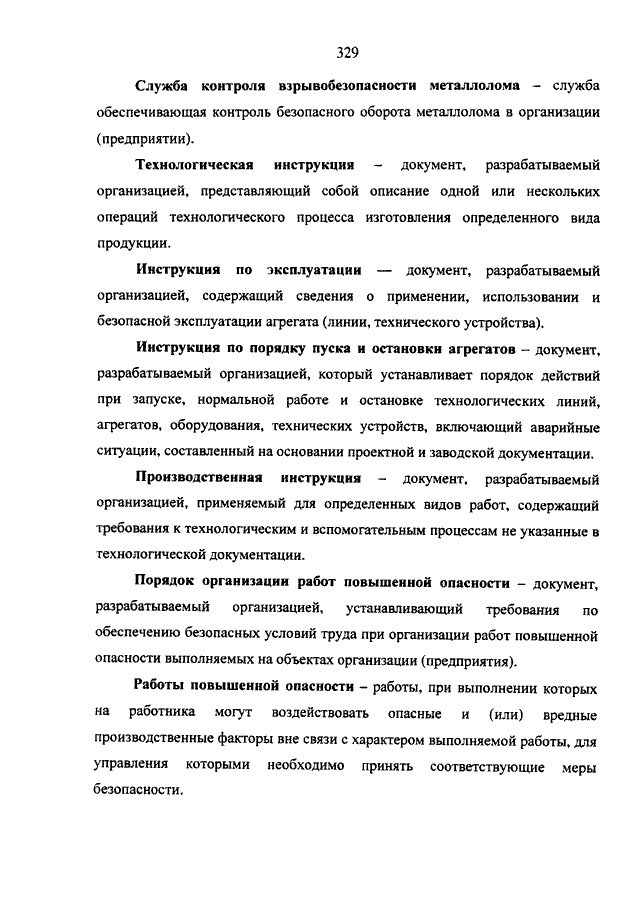 329

Служба контроля взрывобезопасности металлолома – служба обеспечивающая контроль безопасного оборота металлолома в организации (предприятии).

Технологическая инструкция – документ, разрабатываемый организацией, представляющий собой описание одной или нескольких операций технологического процесса изготовления определенного вида продукции.

Инструкция по эксплуатации — документ, разрабатываемый организацией, содержащий сведения о применении, использовании и безопасной эксплуатации агрегата (линии, технического устройства).

Инструкция по порядку пуска и остановки агрегатов – документ, разрабатываемый организацией, который устанавливает порядок действий при запуске, нормальной работе и остановке технологических линий, агрегатов, оборудования, технических устройств, включающий аварийные ситуации, составленный на основании проектной и заводской документации.

Производственная инструкция – документ, разрабатываемый организацией, применяемый для определенных видов работ, содержащий требования к технологическим и вспомогательным процессам не указанные в технологической документации.

Порядок организации работ повышенной опасности – документ, разрабатываемый организацией, устанавливающий требования по обеспечению безопасных условий труда при организации работ повышенной опасности выполняемых на объектах организации (предприятия).

Работы повышенной опасности – работы, при выполнении которых на работника могут воздействовать опасные и (или) вредные производственные факторы вне связи с характером выполняемой работы, для управления которыми необходимо принять соответствующие меры безопасности.